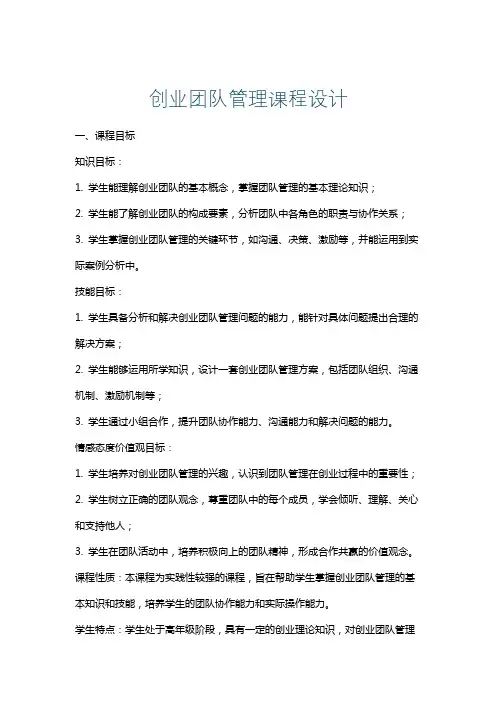 创业团队管理课程设计

一、课程目标

知识目标：

1. 学生能理解创业团队的基本概念，掌握团队管理的基本理论知识；

2. 学生能了解创业团队的构成要素，分析团队中各角色的职责与协作关系；

3. 学生掌握创业团队管理的关键环节，如沟通、决策、激励等，并能运用到实际案例分析中。

技能目标：

1. 学生具备分析和解决创业团队管理问题的能力，能针对具体问题提出合理的解决方案；

2. 学生能够运用所学知识，设计一套创业团队管理方案，包括团队组织、沟通机制、激励机制等；

3. 学生通过小组合作，提升团队协作能力、沟通能力和解决问题的能力。

情感态度价值观目标：

1. 学生培养对创业团队管理的兴趣，认识到团队管理在创业过程中的重要性；

2. 学生树立正确的团队观念，尊重团队中的每个成员，学会倾听、理解、关心和支持他人；

3. 学生在团队活动中，培养积极向上的团队精神，形成合作共赢的价值观念。

课程性质：本课程为实践性较强的课程，旨在帮助学生掌握创业团队管理的基本知识和技能，培养学生的团队协作能力和实际操作能力。

学生特点：学生处于高年级阶段，具有一定的创业理论知识，对创业团队管理